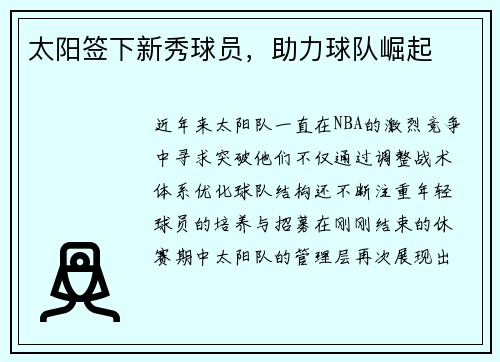 太阳签下新秀球员，助力球队崛起

近年来太阳队一直在NBA的激烈竞争中寻求突破他们不仅通过调整战术体系优化球队结构还不断注重年轻球员的培养与招募在刚刚结束的休赛期中太阳队的管理层再次展现出